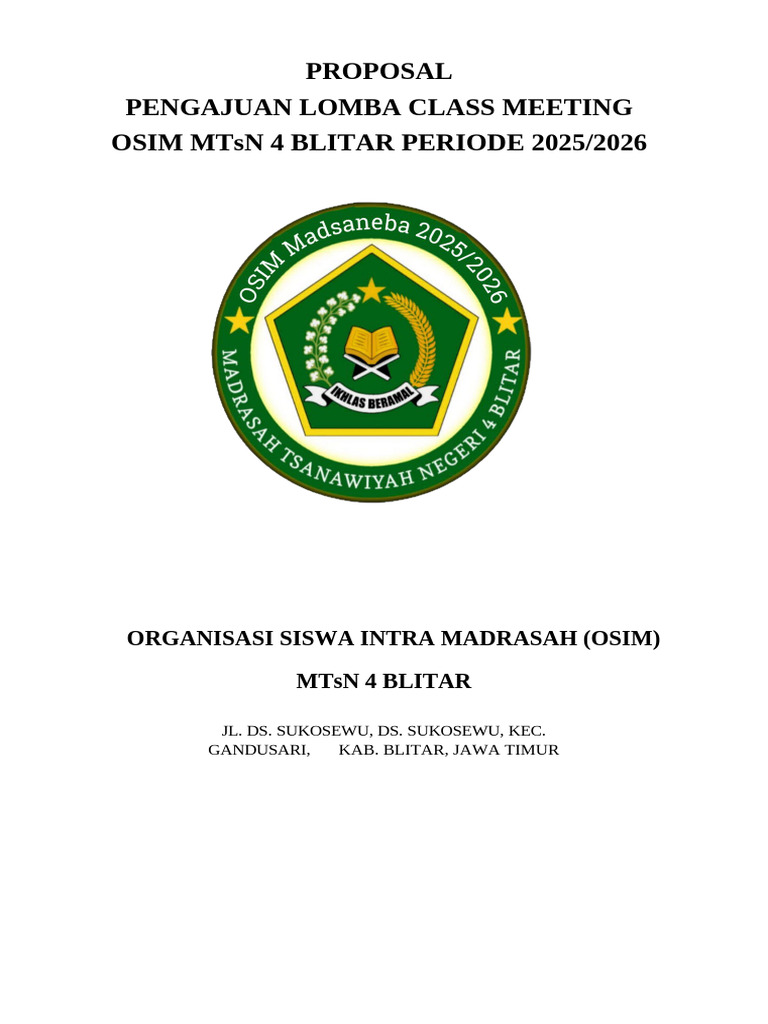 PROPOSAL
PENGAJUAN LOMBA CLASS MEETING
OSIM MTsN 4 BLITAR PERIODE 2025/2026

OSIM Madsaneba 2025/2026

IKHLAS BERAMAL

MADRASAH TSANAWIYAH NEGERI 4 BLITAR

ORGANISASI SISWA INTRA MADRASAH (OSIM)

MTsN 4 BLITAR

JL. DS. SUKOSEWU, DS. SUKOSEWU, KEC. GANDUSARI, KAB. BLITAR, JAWA TIMUR